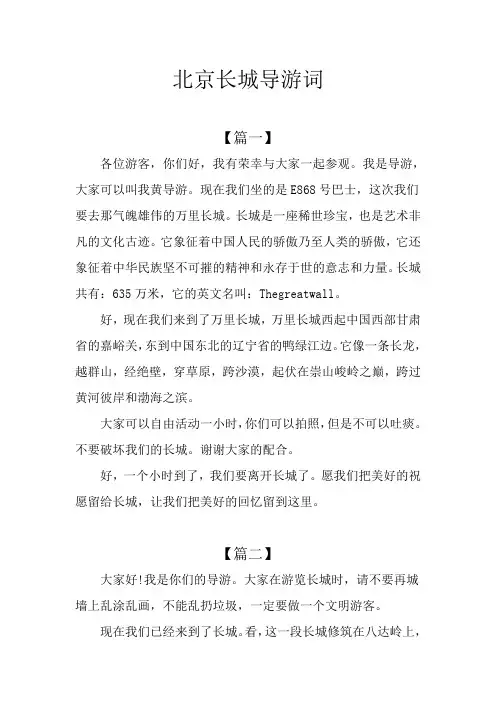 北京长城导游词

【篇一】

各位游客，你们好，我有荣幸与大家一起参观。我是导游，大家可以叫我黄导游。现在我们坐的是E868号巴士，这次我们要去那气魄雄伟的万里长城。长城是一座稀世珍宝，也是艺术非凡的文化古迹。它象征着中国人民的骄傲乃至人类的骄傲，它还象征着中华民族坚不可摧的精神和永存于世的意志和力量。长城共有：635万米，它的英文名叫：Thegreatwall。

好，现在我们来到了万里长城，万里长城西起中国西部甘肃省的嘉峪关，东到中国东北的辽宁省的鸭绿江边。它像一条长龙，越群山，经绝壁，穿草原，跨沙漠，起伏在崇山峻岭之巅，跨过黄河彼岸和渤海之滨。

大家可以自由活动一小时，你们可以拍照，但是不可以吐痰。不要破坏我们的长城。谢谢大家的配合。

好，一个小时到了，我们要离开长城了。愿我们把美好的祝愿留给长城，让我们把美好的回忆留到这里。

【篇二】

大家好!我是你们的导游。大家在游览长城时，请不要再城墙上乱涂乱画，不能乱扔垃圾，一定要做一个文明游客。

现在我们已经来到了长城。看，这一段长城修筑在八达岭上，